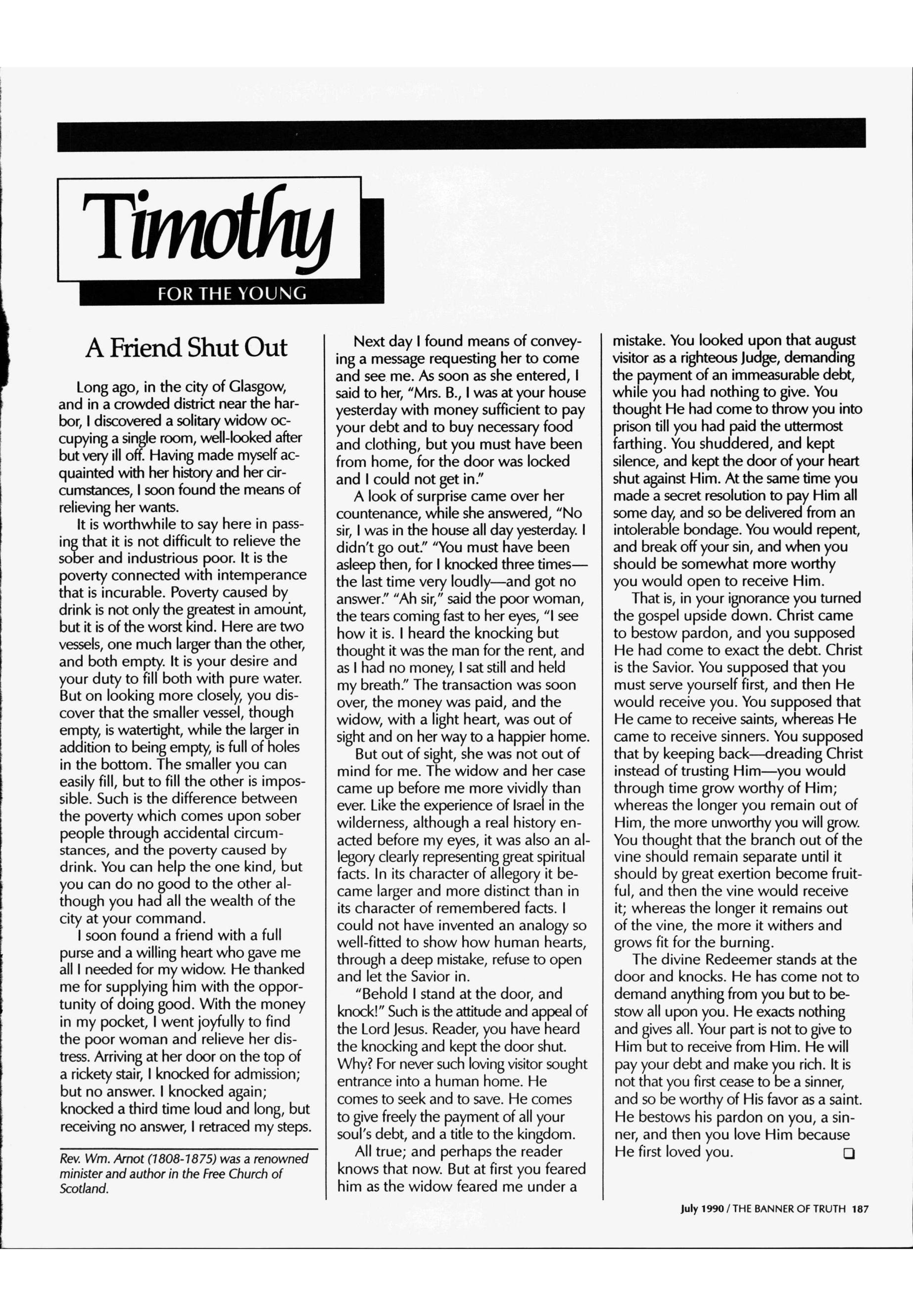 Timothy

FOR THE YOUNG

A Friend Shut Out

Long ago, in the city of Glasgow, and in a crowded district near the harbor, I discovered a solitary widow occupying a single room, well-looked after but very ill off. Having made myself acquainted with her history and her circumstances, I soon found the means of relieving her wants.

It is worthwhile to say here in passing that it is not difficult to relieve the sober and industrious poor. It is the poverty connected with intemperance that is incurable. Poverty caused by drink is not only the greatest in amount, but it is of the worst kind. Here are two vessels, one much larger than the other, and both empty. It is your desire and your duty to fill both with pure water. But on looking more closely, you discover that the smaller vessel, though empty, is watertight, while the larger in addition to being empty, is full of holes in the bottom. The smaller you can easily fill, but to fill the other is impossible. Such is the difference between the poverty which comes upon sober people through accidental circumstances, and the poverty caused by drink. You can help the one kind, but you can do no good to the other although you had all the wealth of the city at your command.

I soon found a friend with a full purse and a willing heart who gave me all I needed for my widow. He thanked me for supplying him with the opportunity of doing good. With the money in my pocket, I went joyfully to find the poor woman and relieve her distress. Arriving at her door on the top of a rickety stair, I knocked for admission; but no answer. I knocked again; knocked a third time loud and long, but receiving no answer, I retraced my steps.

Rev. Wm. Arnot (1808-1875) was a renowned minister and author in the Free Church of Scotland.

Next day I found means of conveying a message requesting her to come and see me. As soon as she entered, I said to her, "Mrs. B., I was at your house yesterday with money sufficient to pay your debt and to buy necessary food and clothing, but you must have been from home, for the door was locked and I could not get in."

A look of surprise came over her countenance, while she answered, "No sir, I was in the house all day yesterday. I didn't go out." "You must have been asleep then, for I knocked three times—the last time very loudly—and got no answer." "Ah sir," said the poor woman, the tears coming fast to her eyes, "I see how it is. I heard the knocking but thought it was the man for the rent, and as I had no money, I sat still and held my breath." The transaction was soon over, the money was paid, and the widow, with a light heart, was out of sight and on her way to a happier home.

But out of sight, she was not out of mind for me. The widow and her case came up before me more vividly than ever. Like the experience of Israel in the wilderness, although a real history enacted before my eyes, it was also an allegory clearly representing great spiritual facts. In its character of allegory it became larger and more distinct than in its character of remembered facts. I could not have invented an analogy so well-fitted to show how human hearts, through a deep mistake, refuse to open and let the Savior in.

"Behold I stand at the door, and knock!" Such is the attitude and appeal of the Lord Jesus. Reader, you have heard the knocking and kept the door shut. Why? For never such loving visitor sought entrance into a human home. He comes to seek and to save. He comes to give freely the payment of all your soul's debt, and a title to the kingdom.

All true; and perhaps the reader knows that now. But at first you feared him as the widow feared me under a mistake. You looked upon that august visitor as a righteous Judge, demanding the payment of an immeasurable debt, while you had nothing to give. You thought He had come to throw you into prison till you had paid the uttermost farthing. You shuddered, and kept silence, and kept the door of your heart shut against Him. At the same time you made a secret resolution to pay Him all some day, and so be delivered from an intolerable bondage. You would repent, and break off your sin, and when you should be somewhat more worthy you would open to receive Him.

That is, in your ignorance you turned the gospel upside down. Christ came to bestow pardon, and you supposed He had come to exact the debt. Christ is the Savior. You supposed that you must serve yourself first, and then He would receive you. You supposed that He came to receive saints, whereas He came to receive sinners. You supposed that by keeping back—dreading Christ instead of trusting Him—you would through time grow worthy of Him; whereas the longer you remain out of Him, the more unworthy you will grow. You thought that the branch out of the vine should remain separate until it should by great exertion become fruitful, and then the vine would receive it; whereas the longer it remains out of the vine, the more it withers and grows fit for the burning.

The divine Redeemer stands at the door and knocks. He has come not to demand anything from you but to bestow all upon you. He exacts nothing and gives all. Your part is not to give to Him but to receive from Him. He will pay your debt and make you rich. It is not that you first cease to be a sinner, and so be worthy of His favor as a saint. He bestows his pardon on you, a sinner, and then you love Him because He first loved you.

July 1990 / THE BANNER OF TRUTH 187